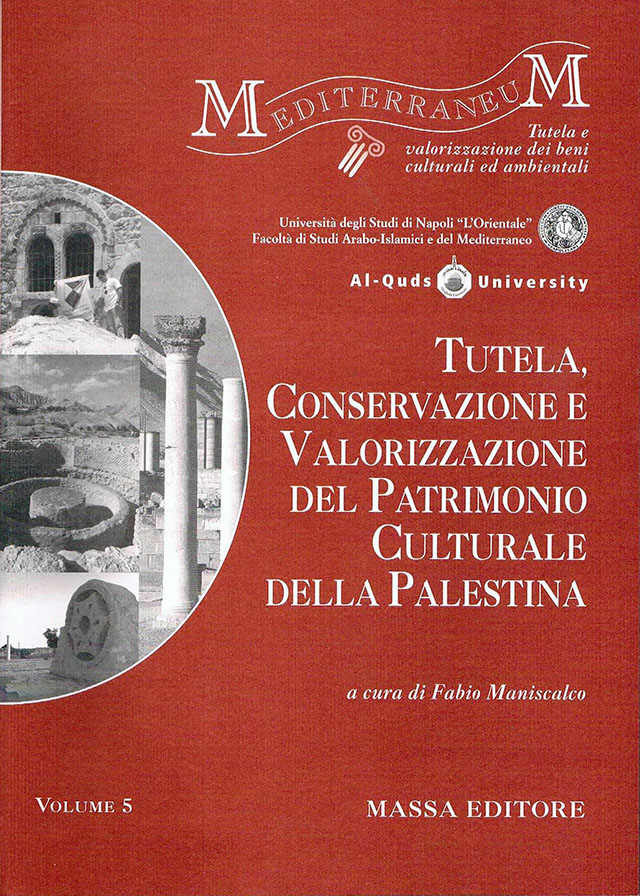 MEDITERRANEUM
Tutela e valorizzazione dei beni culturali ed ambientali

Università degli Studi di Napoli "L'Orientale"
Facoltà di Studi Arabo-Islamici e del Mediterraneo

Al-Quds University

TUTELA, CONSERVAZIONE E VALORIZZAZIONE DEL PATRIMONIO CULTURALE DELLA PALESTINA

a cura di Fabio Maniscalco

VOLUME 5

MASSA EDITORE